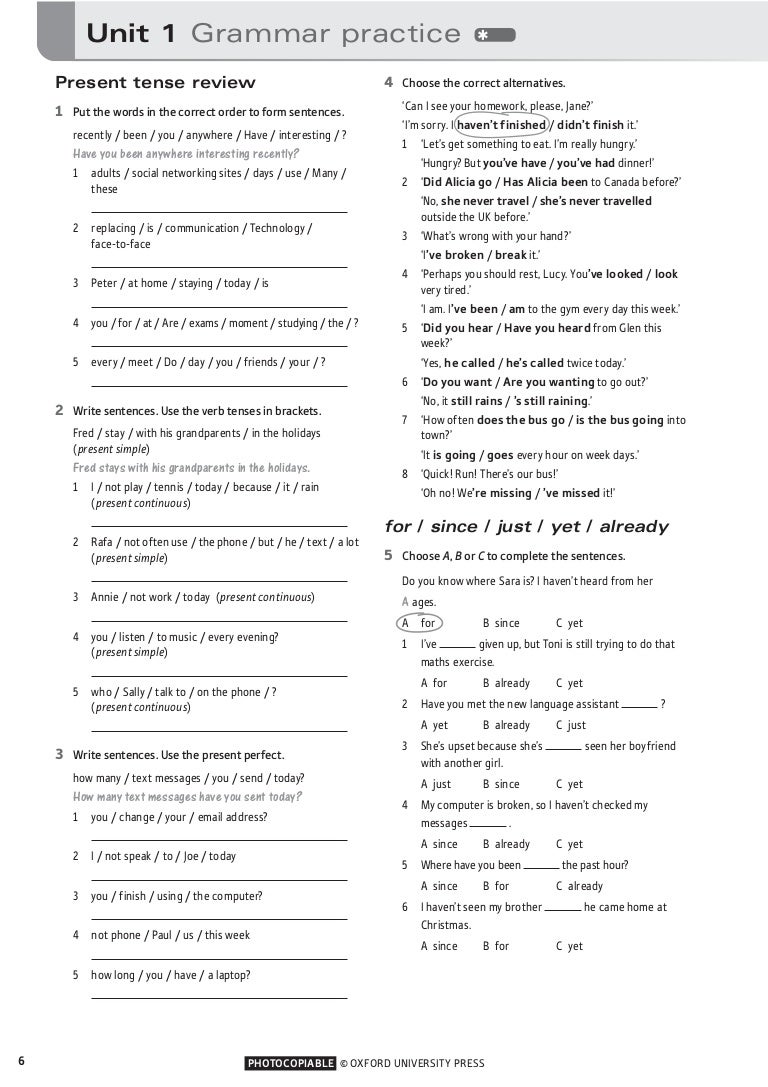 Unit 1 Grammar practice *

Present tense review

1 Put the words in the correct order to form sentences.

recently / been / you / anywhere / Have / interesting / ?
Have you been anywhere interesting recently?

1 adults / social networking sites / days / use / Many / these

2 replacing / is / communication / Technology / face-to-face

3 Peter / at home / staying / today / is

4 you / for / at / Are / exams / moment / studying / the / ?

5 every / meet / Do / day / you / friends / your / ?

2 Write sentences. Use the verb tenses in brackets.

Fred / stay / with his grandparents / in the holidays (present simple)
Fred stays with his grandparents in the holidays.

1 I / not play / tennis / today / because / it / rain (present continuous)

2 Rafa / not often use / the phone / but / he / text / a lot (present simple)

3 Annie / not work / today (present continuous)

4 you / listen / to music / every evening? (present simple)

5 who / Sally / talk to / on the phone / ? (present continuous)

3 Write sentences. Use the present perfect.

how many / text messages / you / send / today?
How many text messages have you sent today?

1 you / change / your / email address?

2 I / not speak / to / Joe / today

3 you / finish / using / the computer?

4 not phone / Paul / us / this week

5 how long / you / have / a laptop?

4 Choose the correct alternatives.

'Can I see your homework, please, Jane?'
'I'm sorry. I haven't finished / didn't finish it.'

1 'Let's get something to eat. I'm really hungry.'
'Hungry? But you've have / you've had dinner!'

2 'Did Alicia go / Has Alicia been to Canada before?'
'No, she never travel / she's never travelled outside the UK before.'

3 'What's wrong with your hand?'
'I've broken / break it.'

4 'Perhaps you should rest, Lucy. You've looked / look very tired.'
'I am. I've been / am to the gym every day this week.'

5 'Did you hear / Have you heard from Glen this week?'
'Yes, he called / he's called twice today.'

6 'Do you want / Are you wanting to go out?'
'No, it still rains / 's still raining.'

7 'How often does the bus go / is the bus going into town?'
'It is going / goes every hour on week days.'

8 'Quick! Run! There's our bus!'
'Oh no! We're missing / 've missed it!'

for / since / just / yet / already

5 Choose A, B or C to complete the sentences.

Do you know where Sara is? I haven't heard from her A ages.
A for B since C yet

1 I've ______ given up, but Toni is still trying to do that maths exercise.
A for B already C yet

2 Have you met the new language assistant ______ ?
A yet B already C just

3 She's upset because she's ______ seen her boyfriend with another girl.
A just B since C yet

4 My computer is broken, so I haven't checked my messages ______ .
A since B already C yet

5 Where have you been ______ the past hour?
A since B for C already

6 I haven't seen my brother ______ he came home at Christmas.
A since B for C yet

6 PHOTOCOPIABLE © OXFORD UNIVERSITY PRESS